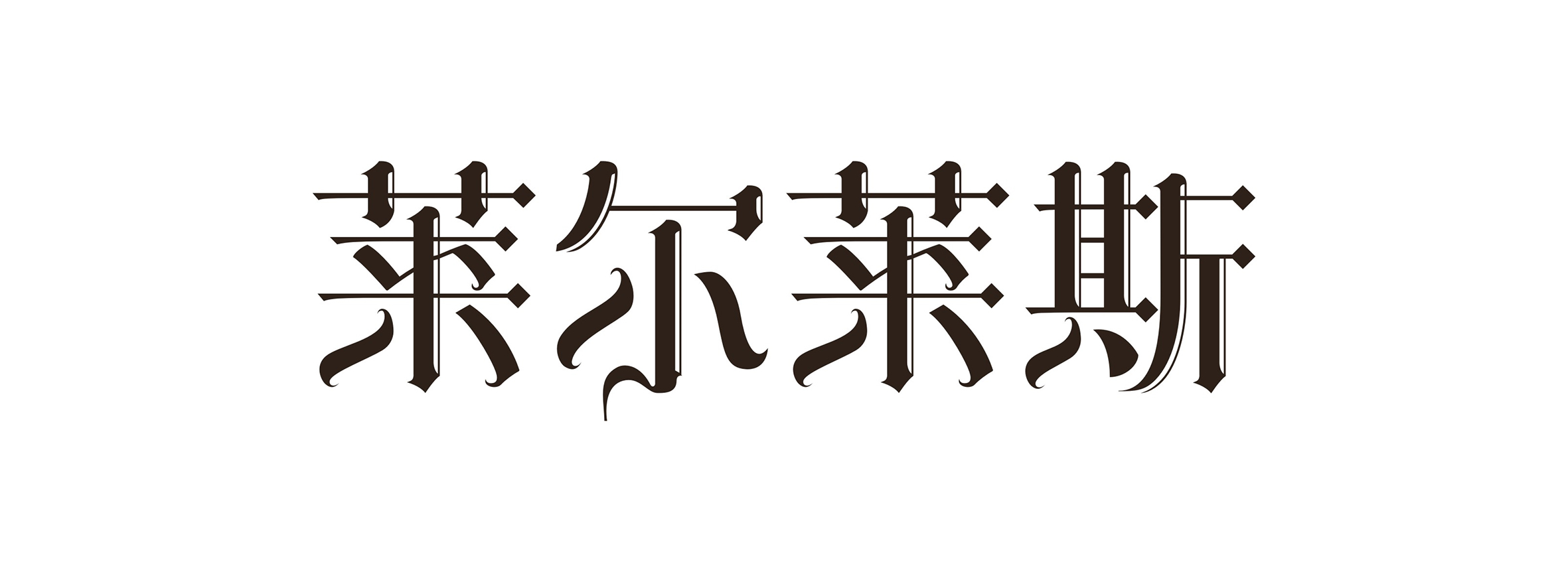 莱尔莱斯